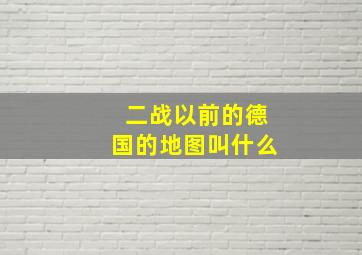 二战以前的德国的地图叫什么